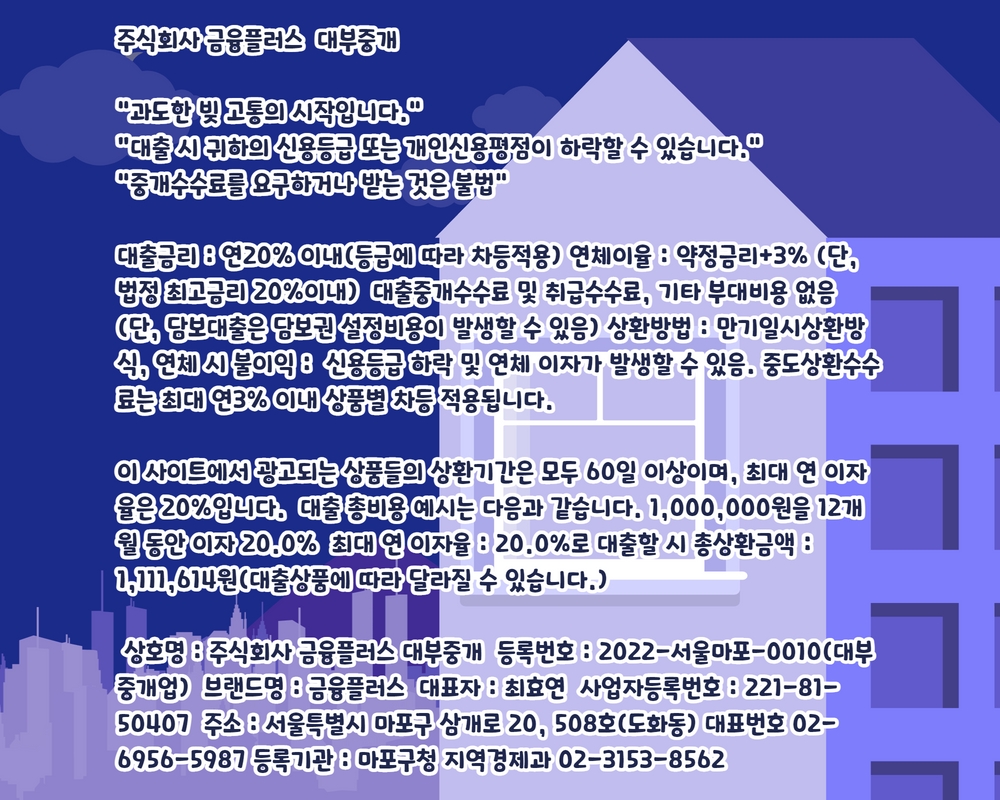 주식회사 금융플러스 대부중개

"과도한 빚 고통의 시작입니다."
"대출 시 귀하의 신용등급 또는 개인신용평점이 하락할 수 있습니다."
"중개수수료를 요구하거나 받는 것은 불법"

대출금리 : 연20% 이내(등급에 따라 차등적용) 연체이율 : 약정금리+3% (단, 법정 최고금리 20%이내) 대출중개수수료 및 취급수수료, 기타 부대비용 없음 (단, 담보대출은 담보권 설정비용이 발생할 수 있음) 상환방법 : 만기일시상환방식, 연체 시 불이익 : 신용등급 하락 및 연체 이자가 발생할 수 있음. 중도상환수수료는 최대 연3% 이내 상품별 차등 적용됩니다.

이 사이트에서 광고되는 상품들의 상환기간은 모두 60일 이상이며, 최대 연 이자율은 20%입니다. 대출 총비용 예시는 다음과 같습니다. 1,000,000원을 12개월 동안 이자 20.0% 최대 연 이자율 : 20.0%로 대출할 시 총상환금액 : 1,111,614원(대출상품에 따라 달라질 수 있습니다.)

상호명 : 주식회사 금융플러스 대부중개 등록번호 : 2022-서울마포-0010(대부중개업) 브랜드명 : 금융플러스 대표자 : 최효연 사업자등록번호 : 221-81-50407 주소 : 서울특별시 마포구 삼개로 20, 508호(도화동) 대표번호 02-6956-5987 등록기관 : 마포구청 지역경제과 02-3153-8562